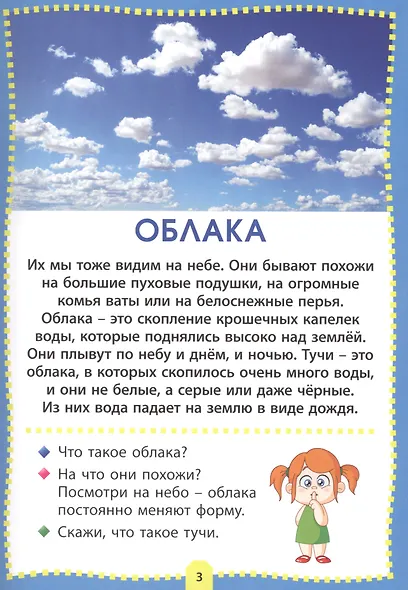 ОБЛАКА

Их мы тоже видим на небе. Они бывают похожи на большие пуховые подушки, на огромные комья ваты или на белоснежные перья. Облака – это скопление крошечных капелек воды, которые поднялись высоко над землёй. Они плывут по небу и днём, и ночью. Тучи – это облака, в которых скопилось очень много воды, и они не белые, а серые или даже чёрные. Из них вода падает на землю в виде дождя.

Что такое облака?

На что они похожи? Посмотри на небо – облака постоянно меняют форму.

Скажи, что такое тучи.

3